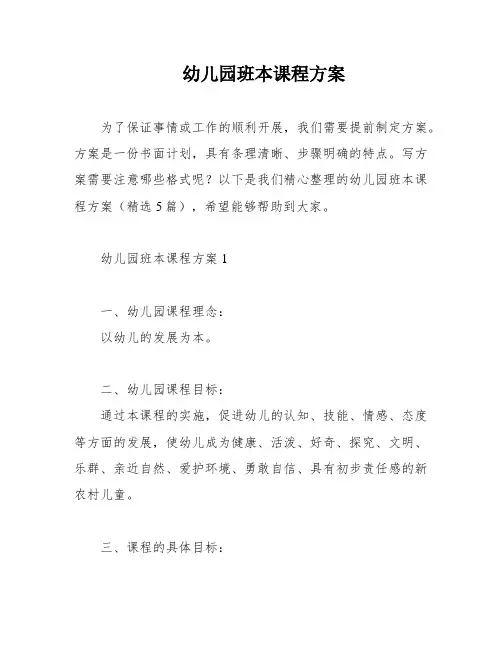 幼儿园班本课程方案

为了保证事情或工作的顺利开展，我们需要提前制定方案。方案是一份书面计划，具有条理清晰、步骤明确的特点。写方案需要注意哪些格式呢？以下是我们精心整理的幼儿园班本课程方案（精选5篇），希望能够帮助到大家。

幼儿园班本课程方案1

一、幼儿园课程理念：
以幼儿的发展为本。

二、幼儿园课程目标：
通过本课程的实施，促进幼儿的认知、技能、情感、态度等方面的发展，使幼儿成为健康、活泼、好奇、探究、文明、乐群、亲近自然、爱护环境、勇敢自信、具有初步责任感的新农村儿童。

三、课程的具体目标：